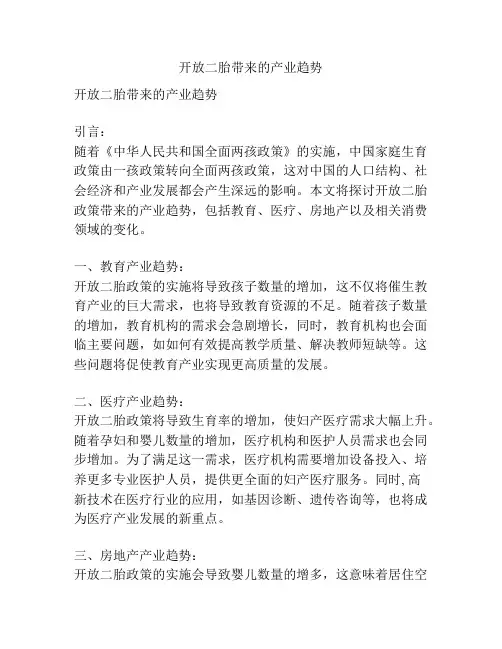 开放二胎带来的产业趋势

开放二胎带来的产业趋势

引言：
随着《中华人民共和国全面两孩政策》的实施，中国家庭生育政策由一孩政策转向全面两孩政策，这对中国的人口结构、社会经济和产业发展都会产生深远的影响。本文将探讨开放二胎政策带来的产业趋势，包括教育、医疗、房地产以及相关消费领域的变化。

一、教育产业趋势：
开放二胎政策的实施将导致孩子数量的增加，这不仅将催生教育产业的巨大需求，也将导致教育资源的不足。随着孩子数量的增加，教育机构的需求会急剧增长，同时，教育机构也会面临主要问题，如如何有效提高教学质量、解决教师短缺等。这些问题将促使教育产业实现更高质量的发展。

二、医疗产业趋势：
开放二胎政策将导致生育率的增加，使妇产医疗需求大幅上升。随着孕妇和婴儿数量的增加，医疗机构和医护人员需求也会同步增加。为了满足这一需求，医疗机构需要增加设备投入、培养更多专业医护人员，提供更全面的妇产医疗服务。同时，高新技术在医疗行业的应用，如基因诊断、遗传咨询等，也将成为医疗产业发展的新重点。

三、房地产产业趋势：
开放二胎政策的实施会导致婴儿数量的增多，这意味着居住空